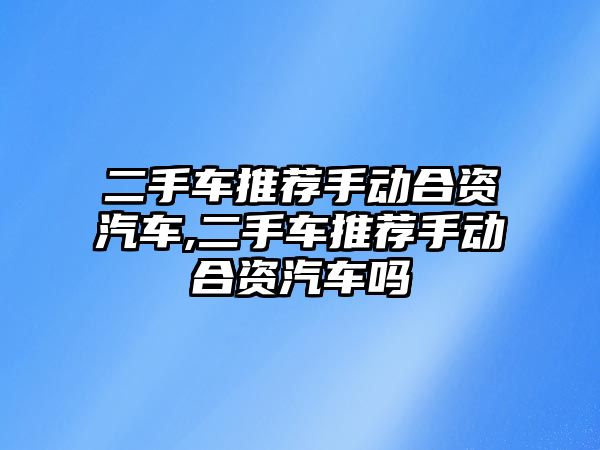 二手车推荐手动合资汽车,二手车推荐手动合资汽车吗